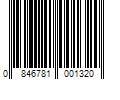 0 846781 001320